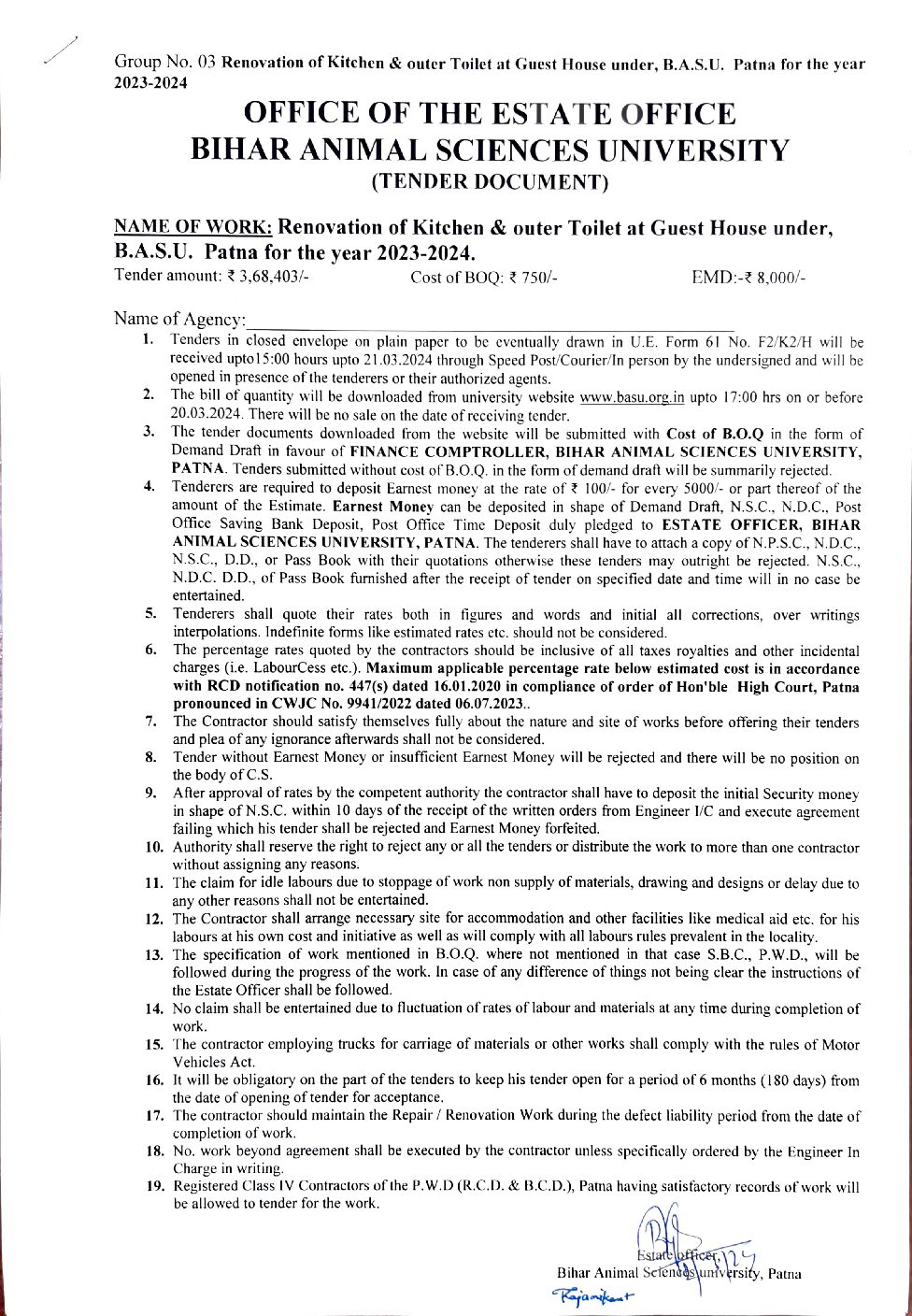 Group No. 03 Renovation of Kitchen & outer Toilet at Guest House under, B.A.S.U. Patna for the year 2023-2024

OFFICE OF THE ESTATE OFFICE
BIHAR ANIMAL SCIENCES UNIVERSITY
(TENDER DOCUMENT)

NAME OF WORK: Renovation of Kitchen & outer Toilet at Guest House under, B.A.S.U. Patna for the year 2023-2024.

Tender amount: ₹ 3,68,403/- Cost of BOQ: ₹ 750/- EMD:-₹ 8,000/-

Name of Agency:

1. Tenders in closed envelope on plain paper to be eventually drawn in U.E. Form 61 No. F2/K2/H will be received upto15:00 hours upto 21.03.2024 through Speed Post/Courier/In person by the undersigned and will be opened in presence of the tenderers or their authorized agents.
2. The bill of quantity will be downloaded from university website www.basu.org.in upto 17:00 hrs on or before 20.03.2024. There will be no sale on the date of receiving tender.
3. The tender documents downloaded from the website will be submitted with Cost of B.O.Q in the form of Demand Draft in favour of FINANCE COMPTROLLER, BIHAR ANIMAL SCIENCES UNIVERSITY, PATNA. Tenders submitted without cost of B.O.Q. in the form of demand draft will be summarily rejected.
4. Tenderers are required to deposit Earnest money at the rate of ₹ 100/- for every 5000/- or part thereof of the amount of the Estimate. Earnest Money can be deposited in shape of Demand Draft, N.S.C., N.D.C., Post Office Saving Bank Deposit, Post Office Time Deposit duly pledged to ESTATE OFFICER, BIHAR ANIMAL SCIENCES UNIVERSITY, PATNA. The tenderers shall have to attach a copy of N.P.S.C., N.D.C., N.S.C., D.D., or Pass Book with their quotations otherwise these tenders may outright be rejected. N.S.C., N.D.C. D.D., of Pass Book furnished after the receipt of tender on specified date and time will in no case be entertained.
5. Tenderers shall quote their rates both in figures and words and initial all corrections, over writings interpolations. Indefinite forms like estimated rates etc. should not be considered.
6. The percentage rates quoted by the contractors should be inclusive of all taxes royalties and other incidental charges (i.e. LabourCess etc.). Maximum applicable percentage rate below estimated cost is in accordance with RCD notification no. 447(s) dated 16.01.2020 in compliance of order of Hon'ble High Court, Patna pronounced in CWJC No. 9941/2022 dated 06.07.2023..
7. The Contractor should satisfy themselves fully about the nature and site of works before offering their tenders and plea of any ignorance afterwards shall not be considered.
8. Tender without Earnest Money or insufficient Earnest Money will be rejected and there will be no position on the body of C.S.
9. After approval of rates by the competent authority the contractor shall have to deposit the initial Security money in shape of N.S.C. within 10 days of the receipt of the written orders from Engineer I/C and execute agreement failing which his tender shall be rejected and Earnest Money forfeited.
10. Authority shall reserve the right to reject any or all the tenders or distribute the work to more than one contractor without assigning any reasons.
11. The claim for idle labours due to stoppage of work non supply of materials, drawing and designs or delay due to any other reasons shall not be entertained.
12. The Contractor shall arrange necessary site for accommodation and other facilities like medical aid etc. for his labours at his own cost and initiative as well as will comply with all labours rules prevalent in the locality.
13. The specification of work mentioned in B.O.Q. where not mentioned in that case S.B.C., P.W.D., will be followed during the progress of the work. In case of any difference of things not being clear the instructions of the Estate Officer shall be followed.
14. No claim shall be entertained due to fluctuation of rates of labour and materials at any time during completion of work.
15. The contractor employing trucks for carriage of materials or other works shall comply with the rules of Motor Vehicles Act.
16. It will be obligatory on the part of the tenders to keep his tender open for a period of 6 months (180 days) from the date of opening of tender for acceptance.
17. The contractor should maintain the Repair / Renovation Work during the defect liability period from the date of completion of work.
18. No. work beyond agreement shall be executed by the contractor unless specifically ordered by the Engineer In Charge in writing.
19. Registered Class IV Contractors of the P.W.D (R.C.D. & B.C.D.), Patna having satisfactory records of work will be allowed to tender for the work.

Estate officer,
Bihar Animal Sciences university, Patna
Rajanikant